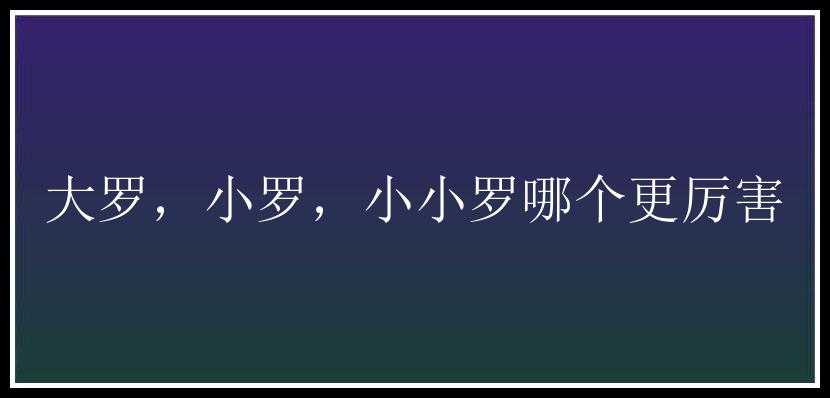 大罗，小罗，小小罗哪个更厉害